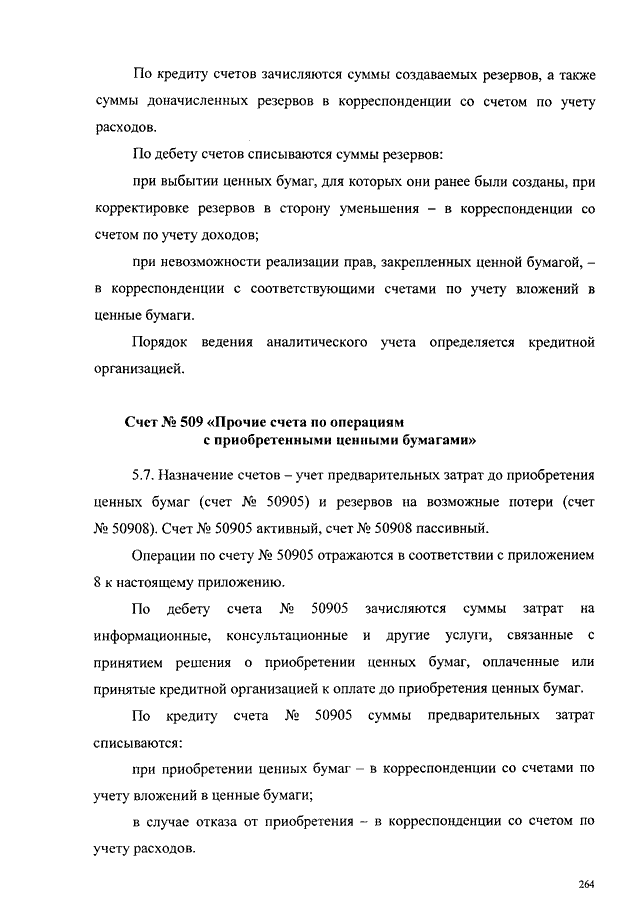 По кредиту счетов зачисляются суммы создаваемых резервов, а также суммы доначисленных резервов в корреспонденции со счетом по учету расходов.

По дебету счетов списываются суммы резервов:

при выбытии ценных бумаг, для которых они ранее были созданы, при корректировке резервов в сторону уменьшения – в корреспонденции со счетом по учету доходов;

при невозможности реализации прав, закрепленных ценной бумагой, – в корреспонденции с соответствующими счетами по учету вложений в ценные бумаги.

Порядок ведения аналитического учета определяется кредитной организацией.

Счет № 509 «Прочие счета по операциям с приобретенными ценными бумагами»

5.7. Назначение счетов – учет предварительных затрат до приобретения ценных бумаг (счет № 50905) и резервов на возможные потери (счет № 50908). Счет № 50905 активный, счет № 50908 пассивный.

Операции по счету № 50905 отражаются в соответствии с приложением 8 к настоящему приложению.

По дебету счета № 50905 зачисляются суммы затрат на информационные, консультационные и другие услуги, связанные с принятием решения о приобретении ценных бумаг, оплаченные или принятые кредитной организацией к оплате до приобретения ценных бумаг.

По кредиту счета № 50905 суммы предварительных затрат списываются:

при приобретении ценных бумаг – в корреспонденции со счетами по учету вложений в ценные бумаги;

в случае отказа от приобретения – в корреспонденции со счетом по учету расходов.

264